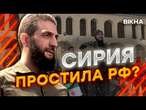 ВІКНА

СИРИЯ ПРОСТИЛА РФ?